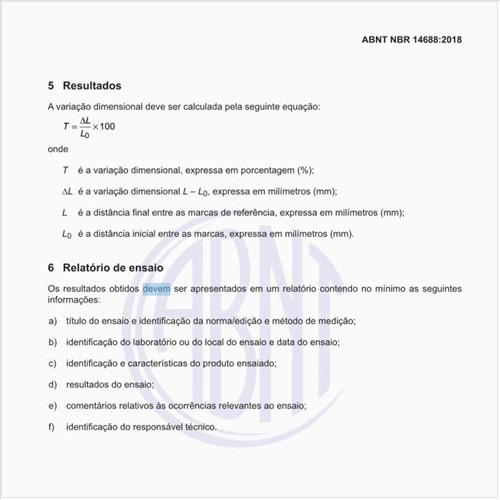 ABNT NBR 14688:2018

5 Resultados

A variação dimensional deve ser calculada pela seguinte equação:

$T = \frac{\Delta L}{L_0} \times 100$

onde

$T$ é a variação dimensional, expressa em porcentagem (%);

$\Delta L$ é a variação dimensional $L - L_0$, expressa em milímetros (mm);

$L$ é a distância final entre as marcas de referência, expressa em milímetros (mm);

$L_0$ é a distância inicial entre as marcas, expressa em milímetros (mm).

6 Relatório de ensaio

Os resultados obtidos devem ser apresentados em um relatório contendo no mínimo as seguintes informações:

a) título do ensaio e identificação da norma/edição e método de medição;

b) identificação do laboratório ou do local do ensaio e data do ensaio;

c) identificação e características do produto ensaiado;

d) resultados do ensaio;

e) comentários relativos às ocorrências relevantes ao ensaio;

f) identificação do responsável técnico.

ABNT